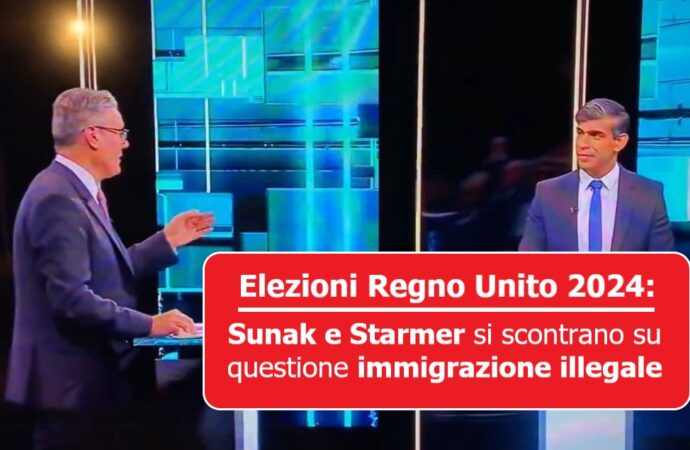 Elezioni Regno Unito 2024:

Sunak e Starmer si scontrano su questione immigrazione illegale